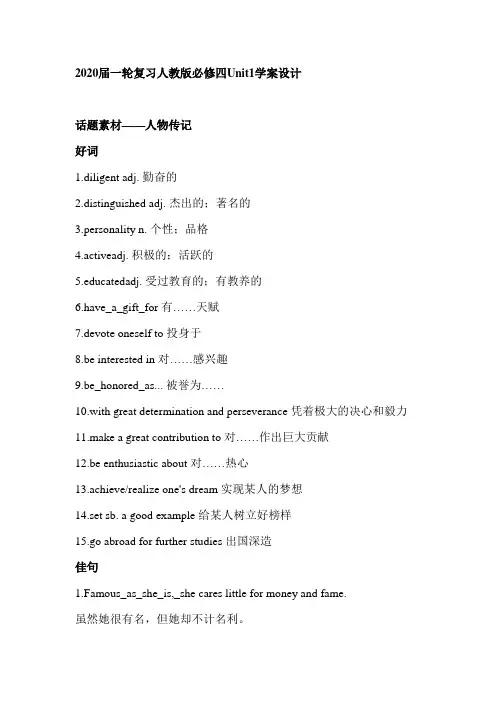 2020届一轮复习人教版必修四Unit1学案设计

话题素材——人物传记

好词

1.diligent adj. 勤奋的

2.distinguished adj. 杰出的；著名的

3.personality n. 个性；品格

4.activeadj. 积极的；活跃的

5.educatedadj. 受过教育的；有教养的

6.have_a_gift_for 有……天赋

7.devote oneself to 投身于

8.be interested in 对……感兴趣

9.be_honored_as... 被誉为……

10.with great determination and perseverance 凭着极大的决心和毅力

11.make a great contribution to 对……作出巨大贡献

12.be enthusiastic about 对……热心

13.achieve/realize one's dream 实现某人的梦想

14.set sb. a good example 给某人树立好榜样

15.go abroad for further studies 出国深造

佳句

1.Famous_as_she_is,_she cares little for money and fame.

虽然她很有名，但她却不计名利。